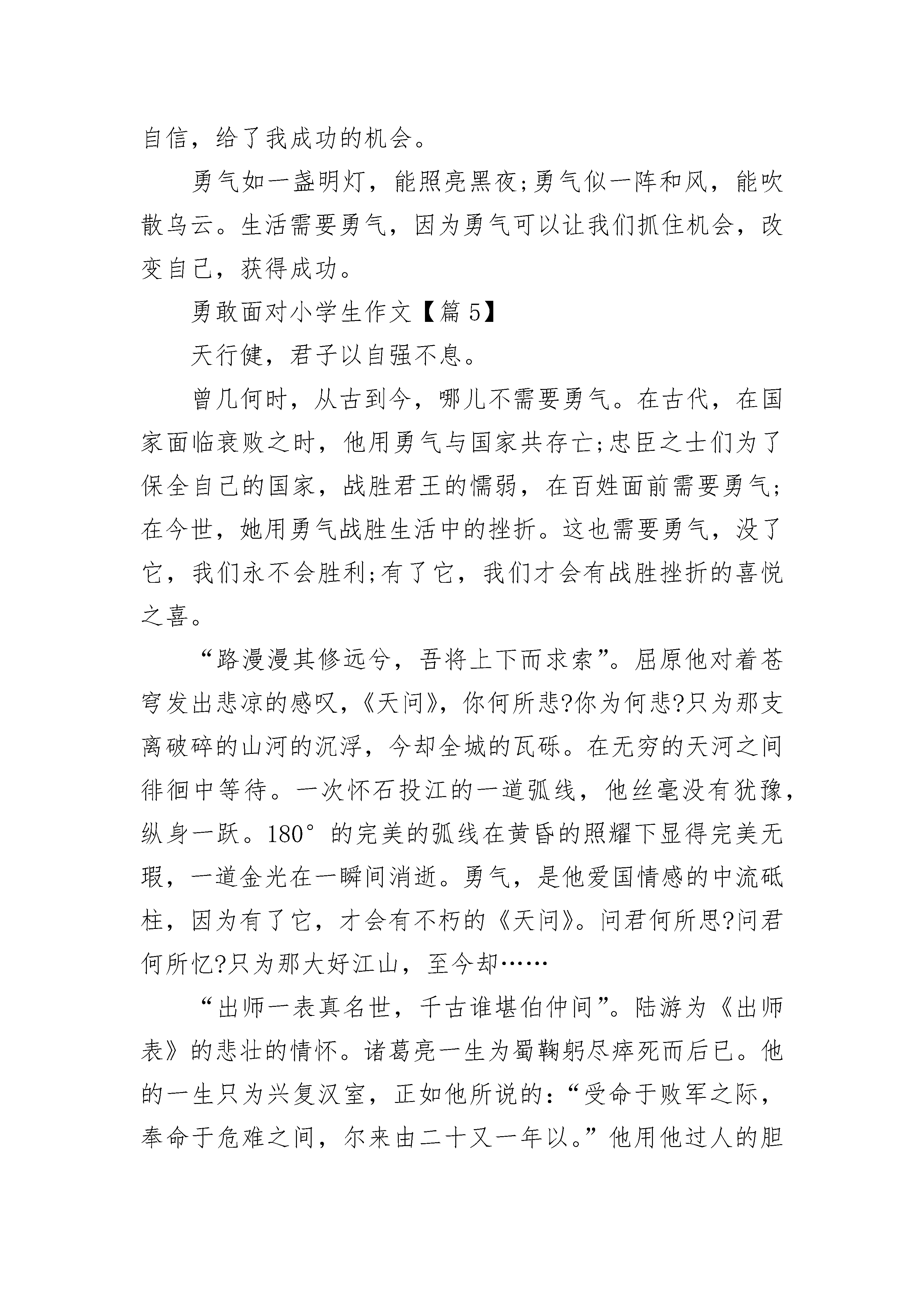 自信，给了我成功的机会。

勇气如一盏明灯，能照亮黑夜;勇气似一阵和风，能吹散乌云。生活需要勇气，因为勇气可以让我们抓住机会，改变自己，获得成功。

勇敢面对小学生作文【篇 5】

天行健，君子以自强不息。

曾几何时，从古到今，哪儿不需要勇气。在古代，在国家面临衰败之时，他用勇气与国家共存亡;忠臣之士们为了保全自己的国家，战胜君王的懦弱，在百姓面前需要勇气;在今世，她用勇气战胜生活中的挫折。这也需要勇气，没了它，我们永不会胜利;有了它，我们才会有战胜挫折的喜悦之喜。

“路漫漫其修远兮，吾将上下而求索”。屈原他对着苍穹发出悲凉的感叹，《天问》，你何所悲?你为何悲?只为那支离破碎的山河的沉浮，今却全城的瓦砾。在无穷的天河之间徘徊中等待。一次怀石投江的一道弧线，他丝毫没有犹豫，纵身一跃。180°的完美的弧线在黄昏的照耀下显得完美无瑕，一道金光在一瞬间消逝。勇气，是他爱国情感的中流砥柱，因为有了它，才会有不朽的《天问》。问君何所思?问君何所忆?只为那大好江山，至今却……

“出师一表真名世，千古谁堪伯仲间”。陆游为《出师表》的悲壮的情怀。诸葛亮一生为蜀鞠躬尽瘁死而后已。他的一生只为兴复汉室，正如他所说的:“受命于败军之际，奉命于危难之间，尔来由二十又一年以。”他用他过人的胆